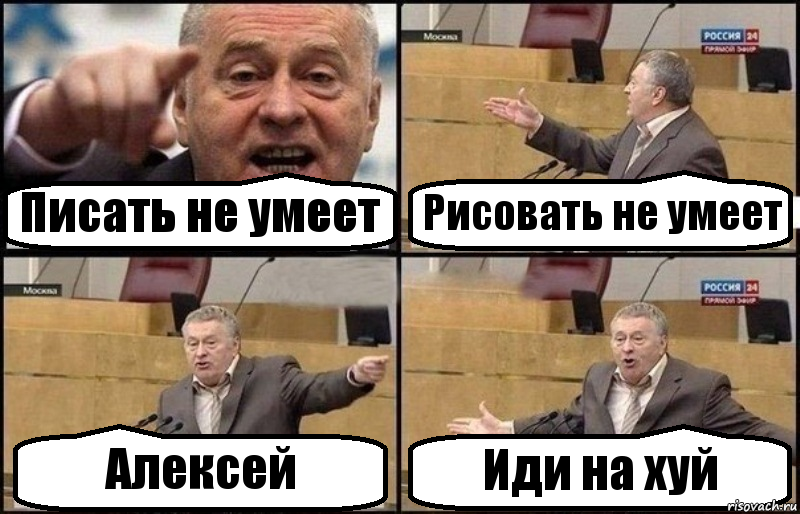 Писать не умеет

Москва
РОССИЯ 24
ПРЯМОЙ ЭФИР
Рисовать не умеет

Москва
Алексей

РОССИЯ 24
ПРЯМОЙ ЭФИР
Иди на хуй

risovach.ru